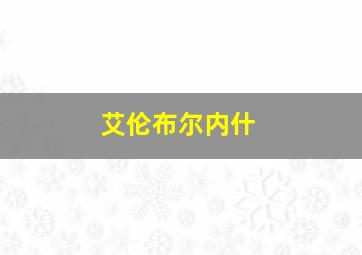 艾伦布尔内什